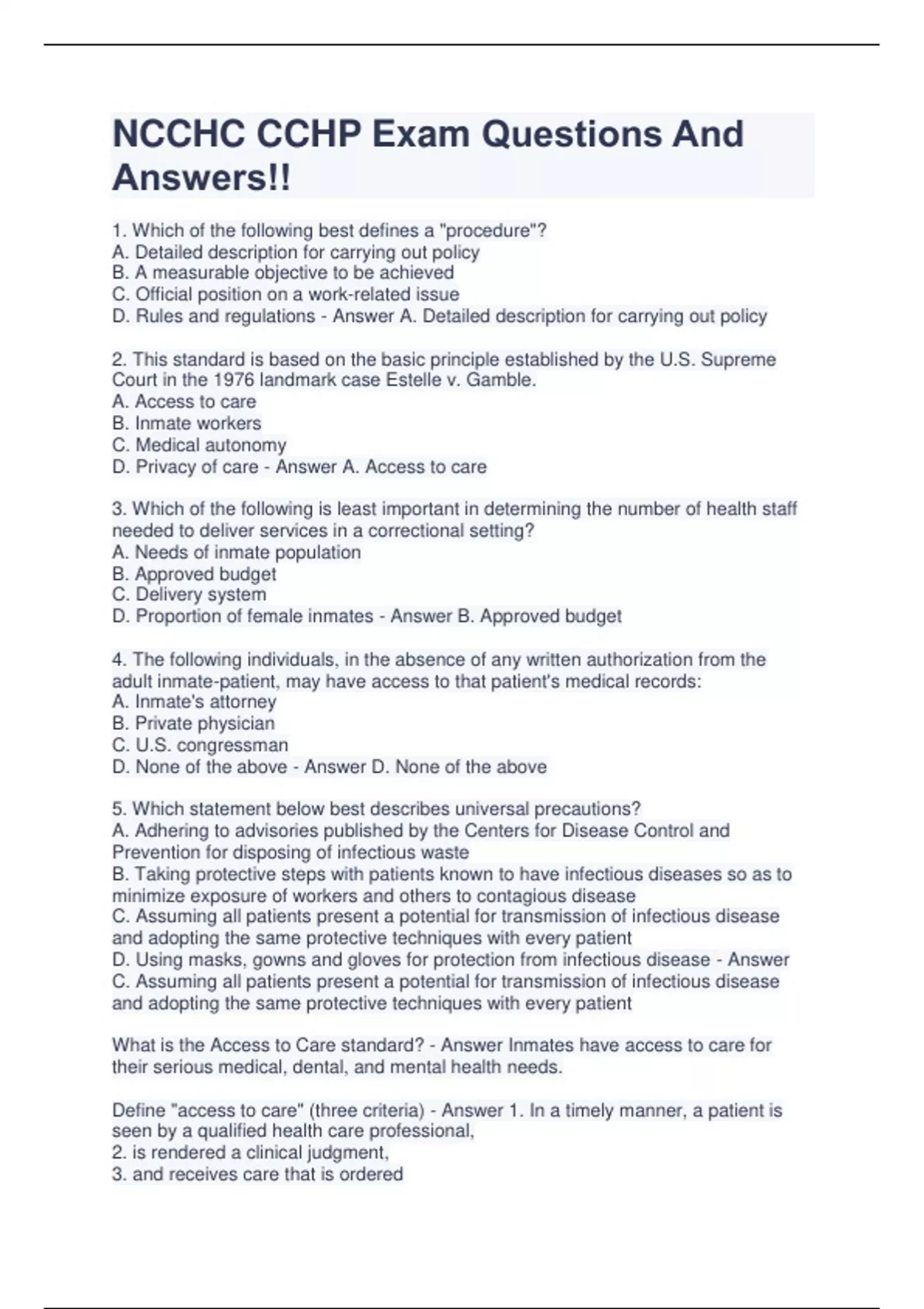 NCCHC CCHP Exam Questions And Answers!!

1. Which of the following best defines a "procedure"?
A. Detailed description for carrying out policy
B. A measurable objective to be achieved
C. Official position on a work-related issue
D. Rules and regulations - Answer A. Detailed description for carrying out policy

2. This standard is based on the basic principle established by the U.S. Supreme Court in the 1976 landmark case Estelle v. Gamble.
A. Access to care
B. Inmate workers
C. Medical autonomy
D. Privacy of care - Answer A. Access to care

3. Which of the following is least important in determining the number of health staff needed to deliver services in a correctional setting?
A. Needs of inmate population
B. Approved budget
C. Delivery system
D. Proportion of female inmates - Answer B. Approved budget

4. The following individuals, in the absence of any written authorization from the adult inmate-patient, may have access to that patient's medical records:
A. Inmate's attorney
B. Private physician
C. U.S. congressman
D. None of the above - Answer D. None of the above

5. Which statement below best describes universal precautions?
A. Adhering to advisories published by the Centers for Disease Control and Prevention for disposing of infectious waste
B. Taking protective steps with patients known to have infectious diseases so as to minimize exposure of workers and others to contagious disease
C. Assuming all patients present a potential for transmission of infectious disease and adopting the same protective techniques with every patient
D. Using masks, gowns and gloves for protection from infectious disease - Answer C. Assuming all patients present a potential for transmission of infectious disease and adopting the same protective techniques with every patient

What is the Access to Care standard? - Answer Inmates have access to care for their serious medical, dental, and mental health needs.

Define "access to care" (three criteria) - Answer 1. In a timely manner, a patient is seen by a qualified health care professional,
2. is rendered a clinical judgment,
3. and receives care that is ordered